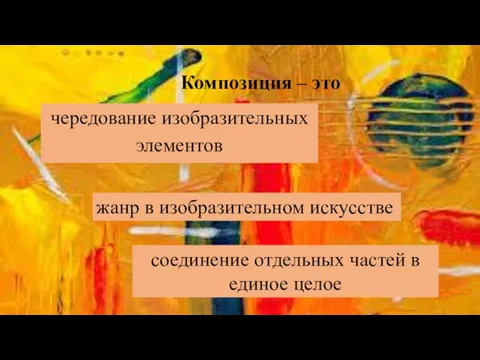 Композиция – это

чередование изобразительных элементов

жанр в изобразительном искусстве

соединение отдельных частей в единое целое